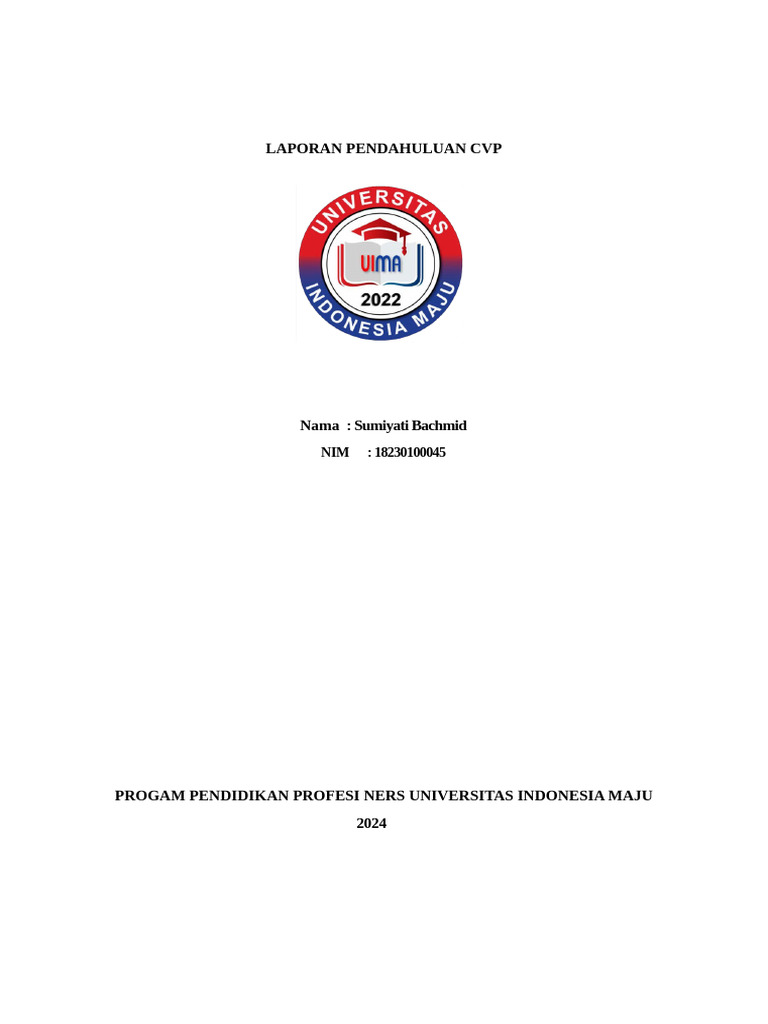 LAPORAN PENDAHULUAN CVP

UNIVERSITAS
UIMA
2022
INDONESIA MAJU

Nama : Sumiyati Bachmid
NIM : 18230100045

PROGAM PENDIDIKAN PROFESI NERS UNIVERSITAS INDONESIA MAJU
2024